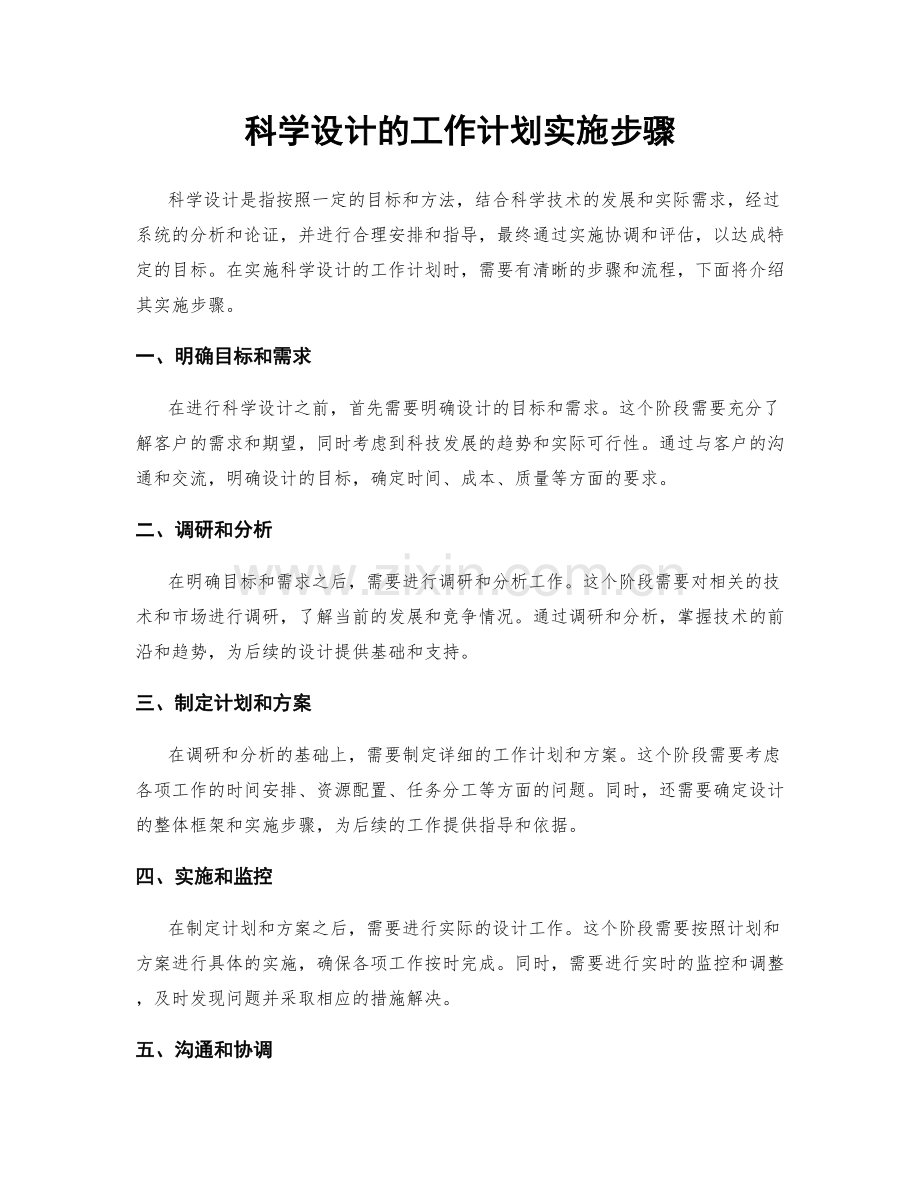 科学设计的工作计划实施步骤

科学设计是指按照一定的目标和方法，结合科学技术的发展和实际需求，经过系统的分析和论证，并进行合理安排和指导，最终通过实施协调和评估，以达成特定的目标。在实施科学设计的工作计划时，需要有清晰的步骤和流程，下面将介绍其实施步骤。

一、明确目标和需求

在进行科学设计之前，首先需要明确设计的目标和需求。这个阶段需要充分了解客户的需求和期望，同时考虑到科技发展的趋势和实际可行性。通过与客户的沟通和交流，明确设计的目标，确定时间、成本、质量等方面的要求。

二、调研和分析

在明确目标和需求之后，需要进行调研和分析工作。这个阶段需要对相关的技术和市场进行调研，了解当前的发展和竞争情况。通过调研和分析，掌握技术的前沿和趋势，为后续的设计提供基础和支持。

三、制定计划和方案

在调研和分析的基础上，需要制定详细的工作计划和方案。这个阶段需要考虑各项工作的时间安排、资源配置、任务分工等方面的问题。同时，还需要确定设计的整体框架和实施步骤，为后续的工作提供指导和依据。

四、实施和监控

在制定计划和方案之后，需要进行实际的设计工作。这个阶段需要按照计划和方案进行具体的实施，确保各项工作按时完成。同时，需要进行实时的监控和调整，及时发现问题并采取相应的措施解决。

五、沟通和协调

www.zixin.com.cn